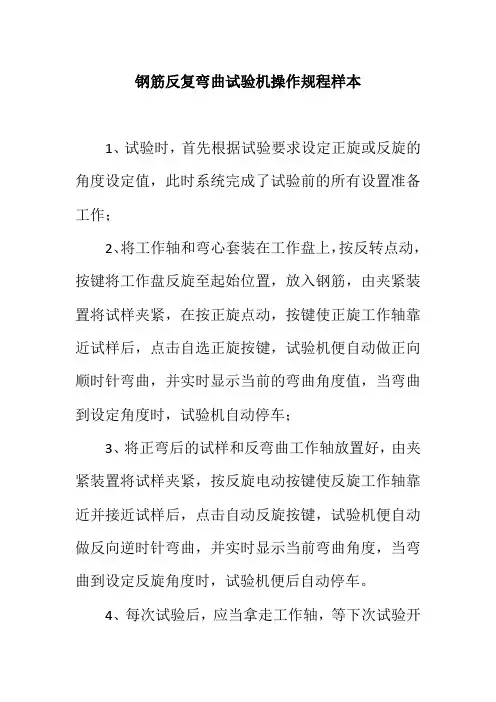 钢筋反复弯曲试验机操作规程样本

1、试验时，首先根据试验要求设定正旋或反旋的角度设定值，此时系统完成了试验前的所有设置准备工作；

2、将工作轴和弯心套装在工作盘上，按反转点动，按键将工作盘反旋至起始位置，放入钢筋，由夹紧装置将试样夹紧，在按正旋点动，按键使正旋工作轴靠近试样后，点击自选正旋按键，试验机便自动做正向顺时针弯曲，并实时显示当前的弯曲角度值，当弯曲到设定角度时，试验机自动停车；

3、将正弯后的试样和反弯曲工作轴放置好，由夹紧装置将试样夹紧，按反旋电动按键使反旋工作轴靠近并接近试样后，点击自动反旋按键，试验机便自动做反向逆时针弯曲，并实时显示当前弯曲角度，当弯曲到设定反旋角度时，试验机便后自动停车。

4、每次试验后，应当拿走工作轴，等下次试验开